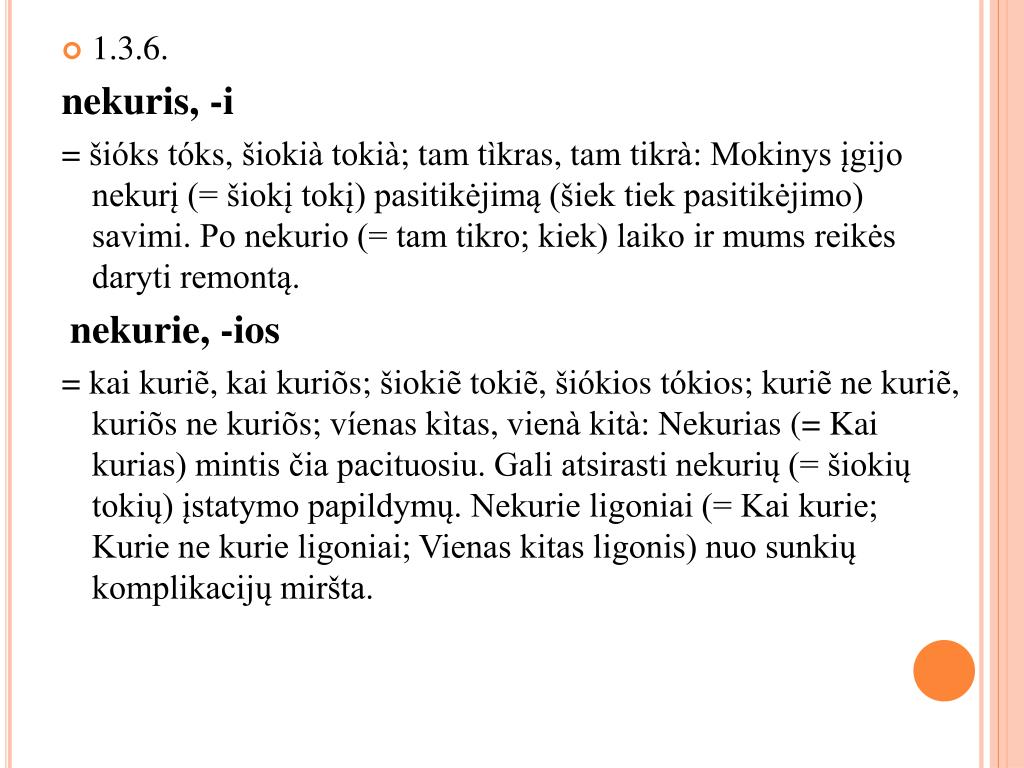 1.3.6.

nekuris, -i

= šióks tóks, šiokià tokià; tam tìkras, tam tikrà: Mokinys įgijo nekurį (= šiokį tokį) pasitikėjimą (šiek tiek pasitikėjimo) savimi. Po nekurio (= tam tikro; kiek) laiko ir mums reikės daryti remontą.

nekurie, -ios

= kai kuriẽ, kai kuriõs; šiokiẽ tokiẽ, šiókios tókios; kuriẽ ne kuriẽ, kuriõs ne kuriõs; víenas kìtas, vienà kità: Nekurias (= Kai kurias) mintis čia pacituosiu. Gali atsirasti nekurių (= šiokių tokių) įstatymo papildymų. Nekurie ligoniai (= Kai kurie; Kurie ne kurie ligoniai; Vienas kitas ligonis) nuo sunkių komplikacijų miršta.